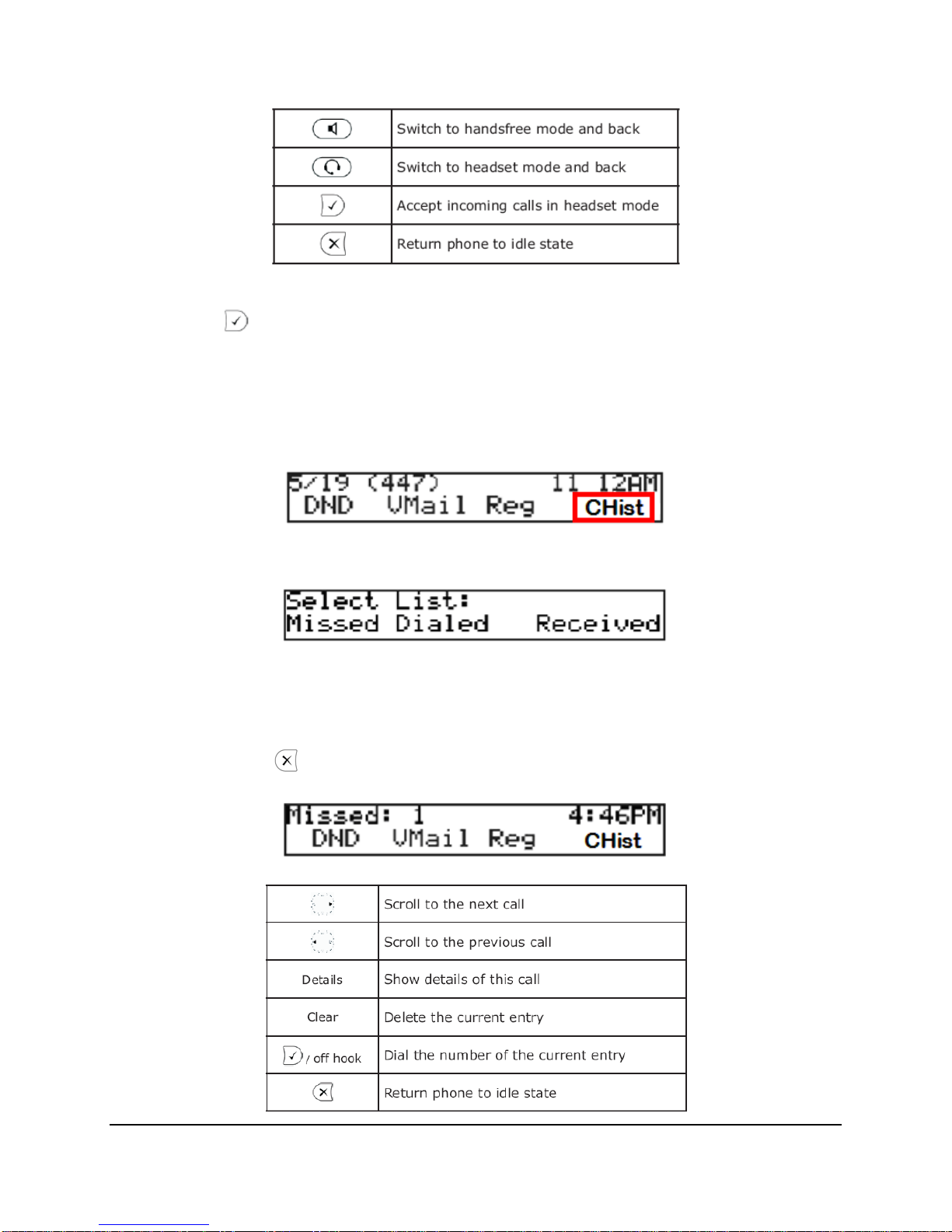 | | Switch to handsfree mode and back |
|---|---|
| | Switch to headset mode and back |
| | Accept incoming calls in headset mode |
| | Return phone to idle state |

5/19 (447) 11 12AM
DND VMail Reg CHist

Select List:
Missed Dialed Received

Missed: 1 4:46PM
DND VMail Reg CHist

| | Scroll to the next call |
|---|---|
| | Scroll to the previous call |
| Details | Show details of this call |
| Clear | Delete the current entry |
| / off hook | Dial the number of the current entry |
| | Return phone to idle state |